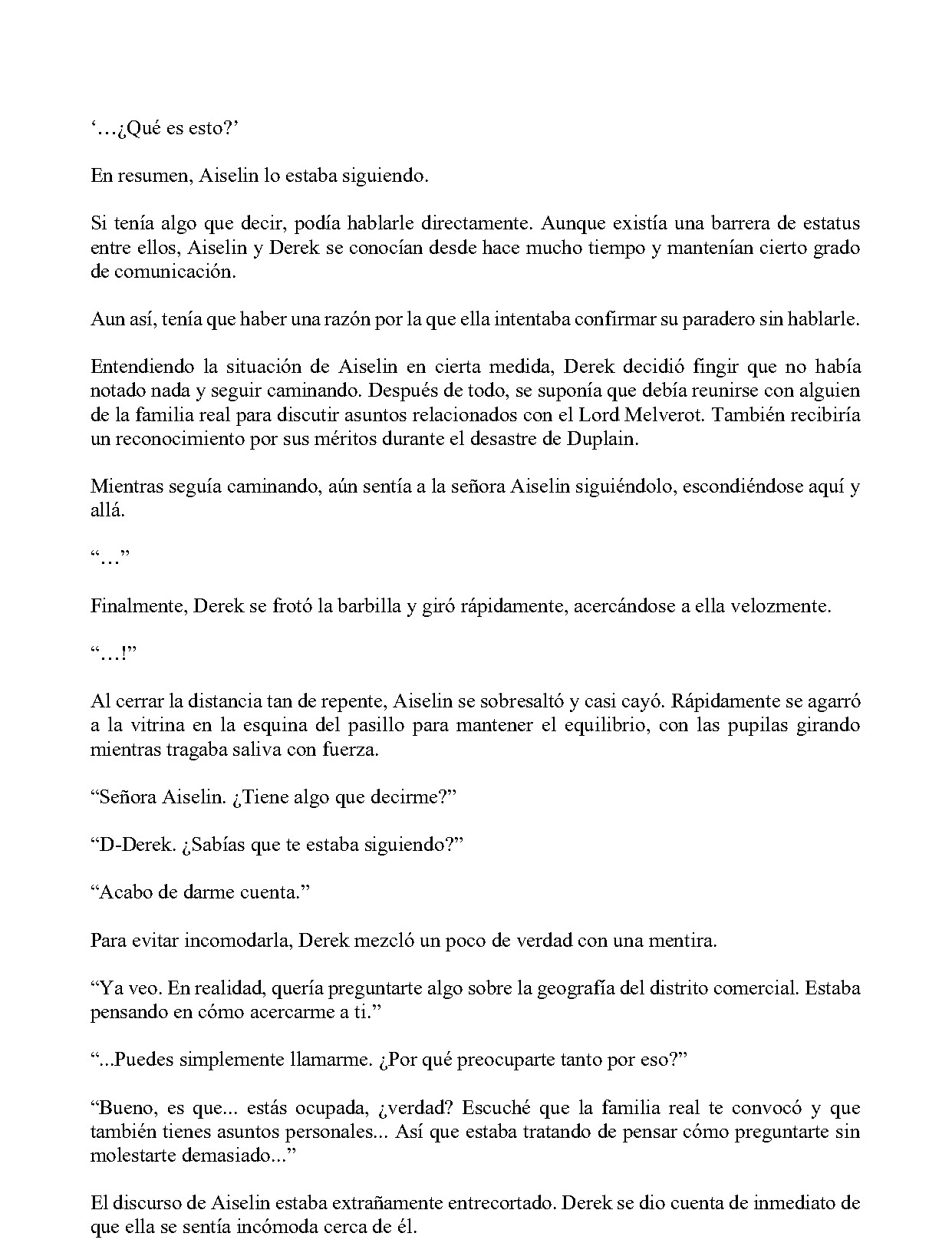 '…¿Qué es esto?'

En resumen, Aiselin lo estaba siguiendo.

Si tenía algo que decir, podía hablarle directamente. Aunque existía una barrera de estatus entre ellos, Aiselin y Derek se conocían desde hace mucho tiempo y mantenían cierto grado de comunicación.

Aun así, tenía que haber una razón por la que ella intentaba confirmar su paradero sin hablarle.

Entendiendo la situación de Aiselin en cierta medida, Derek decidió fingir que no había notado nada y seguir caminando. Después de todo, se suponía que debía reunirse con alguien de la familia real para discutir asuntos relacionados con el Lord Melverot. También recibiría un reconocimiento por sus méritos durante el desastre de Duplain.

Mientras seguía caminando, aún sentía a la señora Aiselin siguiéndolo, escondiéndose aquí y allá.

"…"

Finalmente, Derek se frotó la barbilla y giró rápidamente, acercándose a ella velozmente.

"…!"

Al cerrar la distancia tan de repente, Aiselin se sobresaltó y casi cayó. Rápidamente se agarró a la vitrina en la esquina del pasillo para mantener el equilibrio, con las pupilas girando mientras tragaba saliva con fuerza.

"Señora Aiselin. ¿Tiene algo que decirme?"

"D-Derek. ¿Sabías que te estaba siguiendo?"

"Acabo de darme cuenta."

Para evitar incomodarla, Derek mezcló un poco de verdad con una mentira.

"Ya veo. En realidad, quería preguntarte algo sobre la geografía del distrito comercial. Estaba pensando en cómo acercarme a ti."

"...Puedes simplemente llamarme. ¿Por qué preocuparte tanto por eso?"

"Bueno, es que... estás ocupada, ¿verdad? Escuché que la familia real te convocó y que también tienes asuntos personales... Así que estaba tratando de pensar cómo preguntarte sin molestarte demasiado..."

El discurso de Aiselin estaba extrañamente entrecortado. Derek se dio cuenta de inmediato de que ella se sentía incómoda cerca de él.